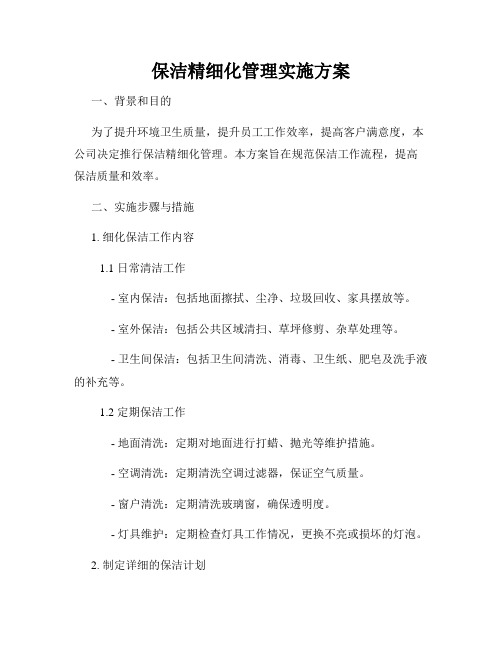 保洁精细化管理实施方案

一、背景和目的

为了提升环境卫生质量，提升员工工作效率，提高客户满意度，本公司决定推行保洁精细化管理。本方案旨在规范保洁工作流程，提高保洁质量和效率。

二、实施步骤与措施

1. 细化保洁工作内容

1.1 日常清洁工作

- 室内保洁：包括地面擦拭、尘净、垃圾回收、家具摆放等。

- 室外保洁：包括公共区域清扫、草坪修剪、杂草处理等。

- 卫生间保洁：包括卫生间清洗、消毒、卫生纸、肥皂及洗手液的补充等。

1.2 定期保洁工作

- 地面清洗：定期对地面进行打蜡、抛光等维护措施。

- 空调清洗：定期清洗空调过滤器，保证空气质量。

- 窗户清洗：定期清洗玻璃窗，确保透明度。

- 灯具维护：定期检查灯具工作情况，更换不亮或损坏的灯泡。

2. 制定详细的保洁计划